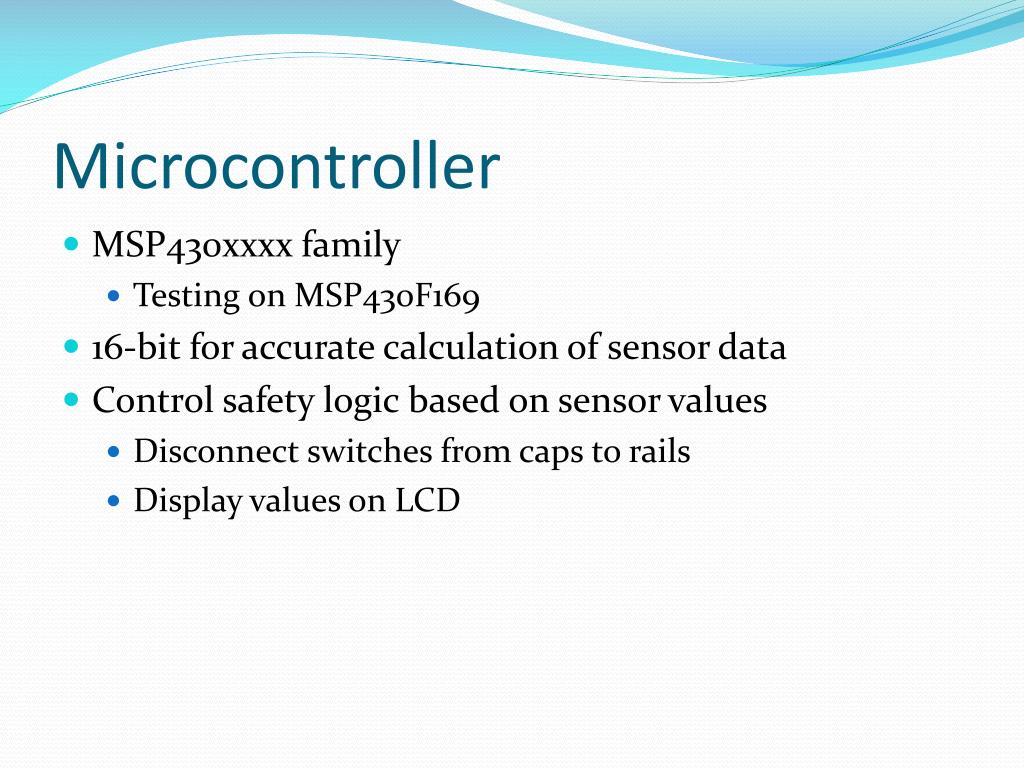 Microcontroller

MSP430xxxx family

Testing on MSP430F169

16-bit for accurate calculation of sensor data

Control safety logic based on sensor values

Disconnect switches from caps to rails

Display values on LCD